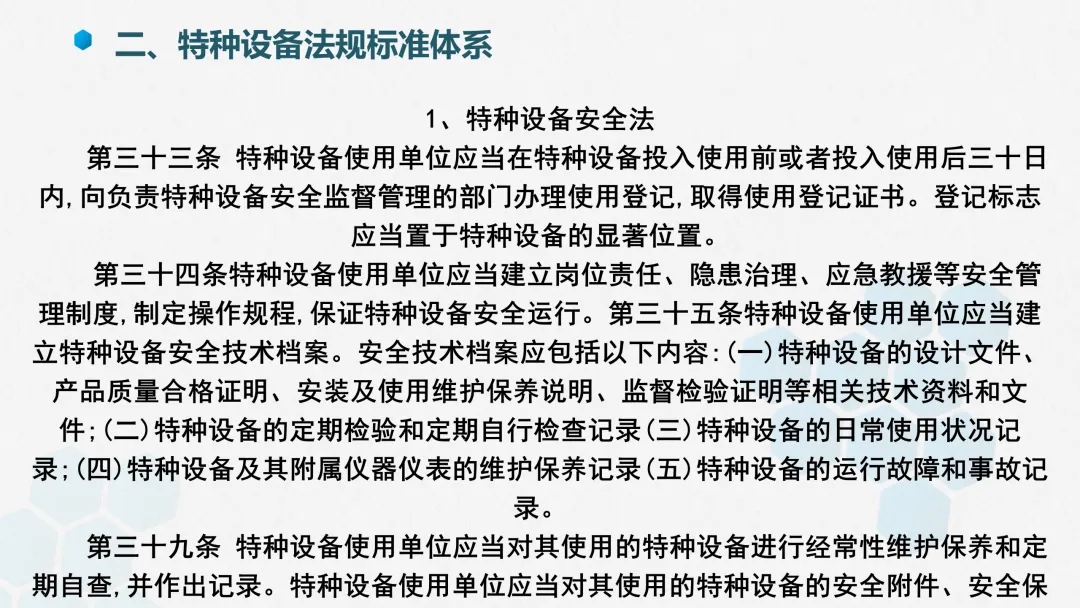 二、特种设备法规标准体系

1、特种设备安全法

第三十三条 特种设备使用单位应当在特种设备投入使用前或者投入使用后三十日内,向负责特种设备安全监督管理的部门办理使用登记,取得使用登记证书。登记标志应当置于特种设备的显著位置。

第三十四条特种设备使用单位应当建立岗位责任、隐患治理、应急救援等安全管理制度,制定操作规程,保证特种设备安全运行。第三十五条特种设备使用单位应当建立特种设备安全技术档案。安全技术档案应包括以下内容:(一)特种设备的设计文件、产品质量合格证明、安装及使用维护保养说明、监督检验证明等相关技术资料和文件;(二)特种设备的定期检验和定期自行检查记录(三)特种设备的日常使用状况记录;(四)特种设备及其附属仪器仪表的维护保养记录(五)特种设备的运行故障和事故记录。

第三十九条 特种设备使用单位应当对其使用的特种设备进行经常性维护保养和定期自查,并作出记录。特种设备使用单位应当对其使用的特种设备的安全附件、安全保